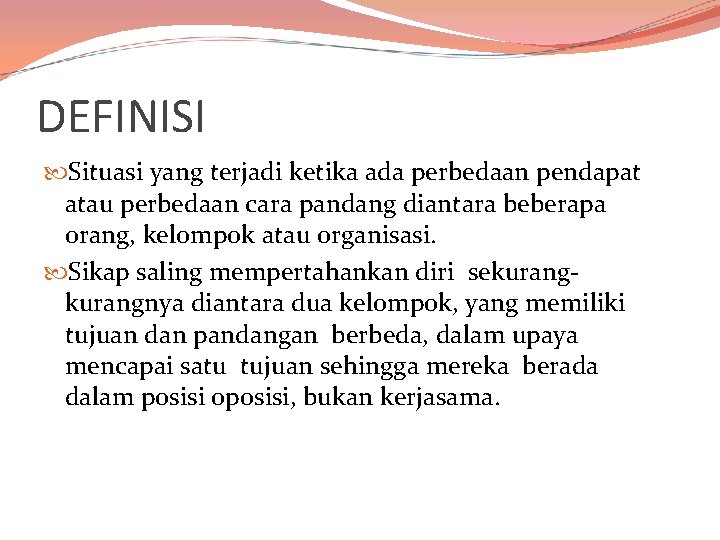 DEFINISI

Situasi yang terjadi ketika ada perbedaan pendapat atau perbedaan cara pandang diantara beberapa orang, kelompok atau organisasi.

Sikap saling mempertahankan diri sekurang-kurangnya diantara dua kelompok, yang memiliki tujuan dan pandangan berbeda, dalam upaya mencapai satu tujuan sehingga mereka berada dalam posisi oposisi, bukan kerjasama.